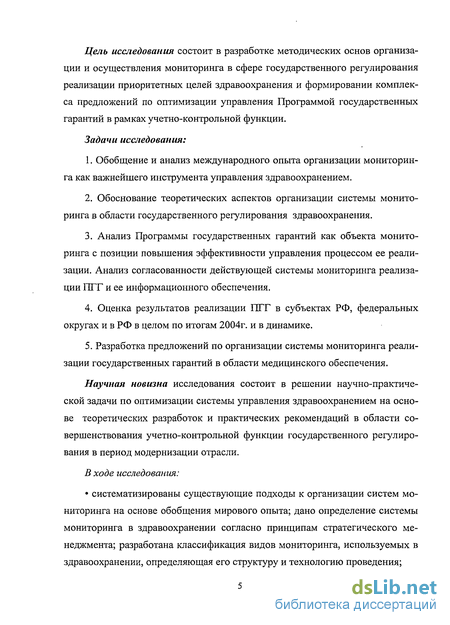 Цель исследования состоит в разработке методических основ организации и осуществления мониторинга в сфере государственного регулирования реализации приоритетных целей здравоохранения и формировании комплекса предложений по оптимизации управления Программой государственных гарантий в рамках учетно-контрольной функции.

Задачи исследования:

1. Обобщение и анализ международного опыта организации мониторинга как важнейшего инструмента управления здравоохранением.

2. Обоснование теоретических аспектов организации системы мониторинга в области государственного регулирования здравоохранения.

3. Анализ Программы государственных гарантий как объекта мониторинга с позиции повышения эффективности управления процессом ее реализации. Анализ согласованности действующей системы мониторинга реализации ПГГ и ее информационного обеспечения.

4. Оценка результатов реализации ПГГ в субъектах РФ, федеральных округах и в РФ в целом по итогам 2004г. и в динамике.

5. Разработка предложений по организации системы мониторинга реализации государственных гарантий в области медицинского обеспечения.

Научная новизна исследования состоит в решении научно-практической задачи по оптимизации системы управления здравоохранением на основе теоретических разработок и практических рекомендаций в области совершенствования учетно-контрольной функции государственного регулирования в период модернизации отрасли.

В ходе исследования:

• систематизированы существующие подходы к организации систем мониторинга на основе обобщения мирового опыта; дано определение системы мониторинга в здравоохранении согласно принципам стратегического менеджмента; разработана классификация видов мониторинга, используемых в здравоохранении, определяющая его структуру и технологию проведения;

5

dsLib.net
библиотека диссертаций